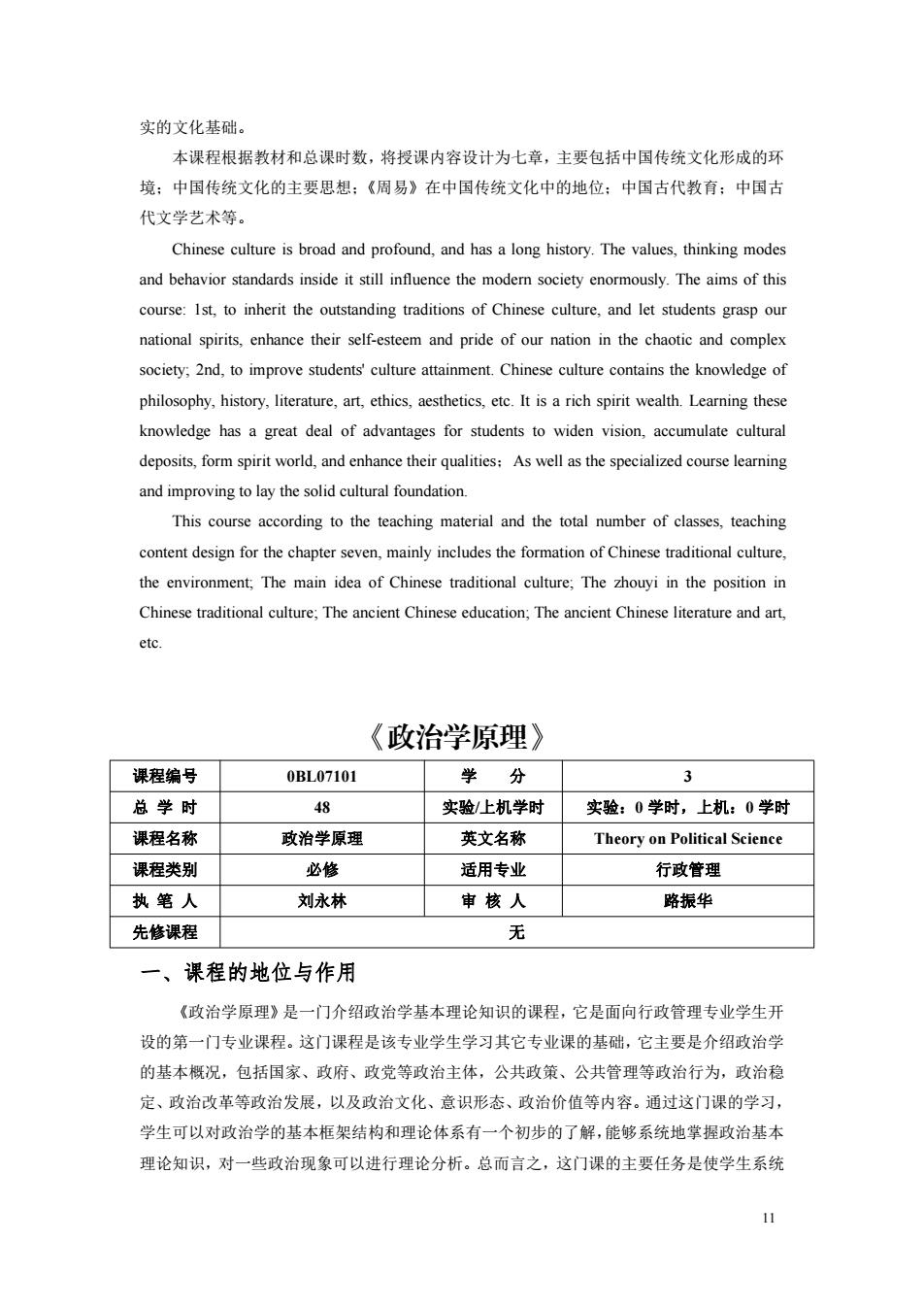 实的文化基础。

本课程根据教材和总课时数，将授课内容设计为七章，主要包括中国传统文化形成的环境；中国传统文化的主要思想；《周易》在中国传统文化中的地位；中国古代教育；中国古代文学艺术等。

Chinese culture is broad and profound, and has a long history. The values, thinking modes and behavior standards inside it still influence the modern society enormously. The aims of this course: 1st, to inherit the outstanding traditions of Chinese culture, and let students grasp our national spirits, enhance their self-esteem and pride of our nation in the chaotic and complex society; 2nd, to improve students' culture attainment. Chinese culture contains the knowledge of philosophy, history, literature, art, ethics, aesthetics, etc. It is a rich spirit wealth. Learning these knowledge has a great deal of advantages for students to widen vision, accumulate cultural deposits, form spirit world, and enhance their qualities；As well as the specialized course learning and improving to lay the solid cultural foundation.

This course according to the teaching material and the total number of classes, teaching content design for the chapter seven, mainly includes the formation of Chinese traditional culture, the environment; The main idea of Chinese traditional culture; The zhouyi in the position in Chinese traditional culture; The ancient Chinese education; The ancient Chinese literature and art, etc.

《政治学原理》

| 课程编号 | 0BL07101 | 学 分 | 3 |
|---|---|---|---|
| 总 学 时 | 48 | 实验/上机学时 | 实验：0 学时，上机：0 学时 |
| 课程名称 | 政治学原理 | 英文名称 | Theory on Political Science |
| 课程类别 | 必修 | 适用专业 | 行政管理 |
| 执 笔 人 | 刘永林 | 审 核 人 | 路振华 |
| 先修课程 | 无 | | |

一、课程的地位与作用

《政治学原理》是一门介绍政治学基本理论知识的课程，它是面向行政管理专业学生开设的第一门专业课程。这门课程是该专业学生学习其它专业课的基础，它主要是介绍政治学的基本概况，包括国家、政府、政党等政治主体，公共政策、公共管理等政治行为，政治稳定、政治改革等政治发展，以及政治文化、意识形态、政治价值等内容。通过这门课的学习，学生可以对政治学的基本框架结构和理论体系有一个初步的了解，能够系统地掌握政治基本理论知识，对一些政治现象可以进行理论分析。总而言之，这门课的主要任务是使学生系统

11